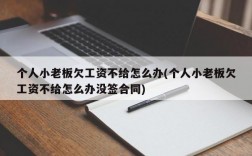 个人小老板欠工资不给怎么办(个人小老板欠工资不给怎么办没签合同)